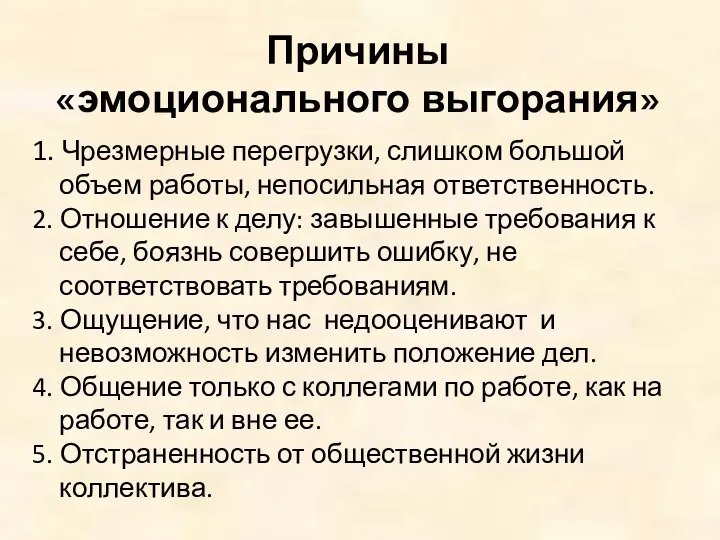 Причины «эмоционального выгорания»

1. Чрезмерные перегрузки, слишком большой объем работы, непосильная ответственность.
2. Отношение к делу: завышенные требования к себе, боязнь совершить ошибку, не соответствовать требованиям.
3. Ощущение, что нас недооценивают и невозможность изменить положение дел.
4. Общение только с коллегами по работе, как на работе, так и вне ее.
5. Отстраненность от общественной жизни коллектива.